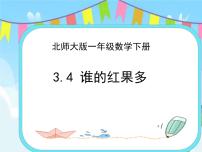 北师大版一年级数学下册

3.4 谁的红果多